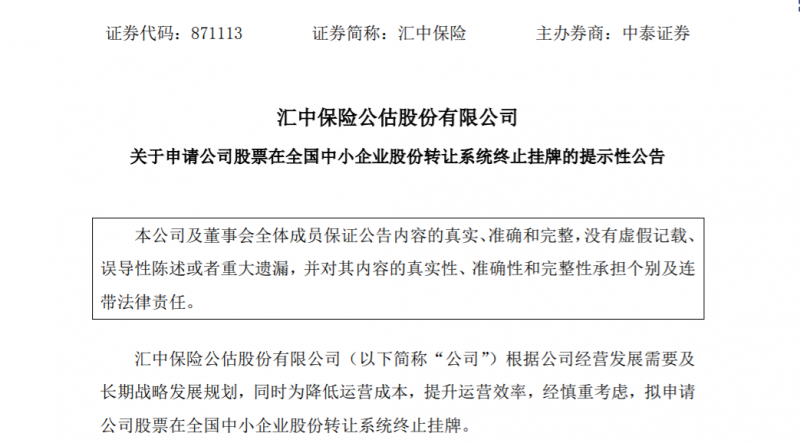 证券代码：871113　　　　证券简称：汇中保险　　　　主办券商：中泰证券

汇中保险公估股份有限公司

关于申请公司股票在全国中小企业股份转让系统终止挂牌的提示性公告

本公司及董事会全体成员保证公告内容的真实、准确和完整，没有虚假记载、误导性陈述或者重大遗漏，并对其内容的真实性、准确性和完整性承担个别及连带法律责任。

汇中保险公估股份有限公司（以下简称“公司”）根据公司经营发展需要及长期战略发展规划，同时为降低运营成本，提升运营效率，经慎重考虑，拟申请公司股票在全国中小企业股份转让系统终止挂牌。